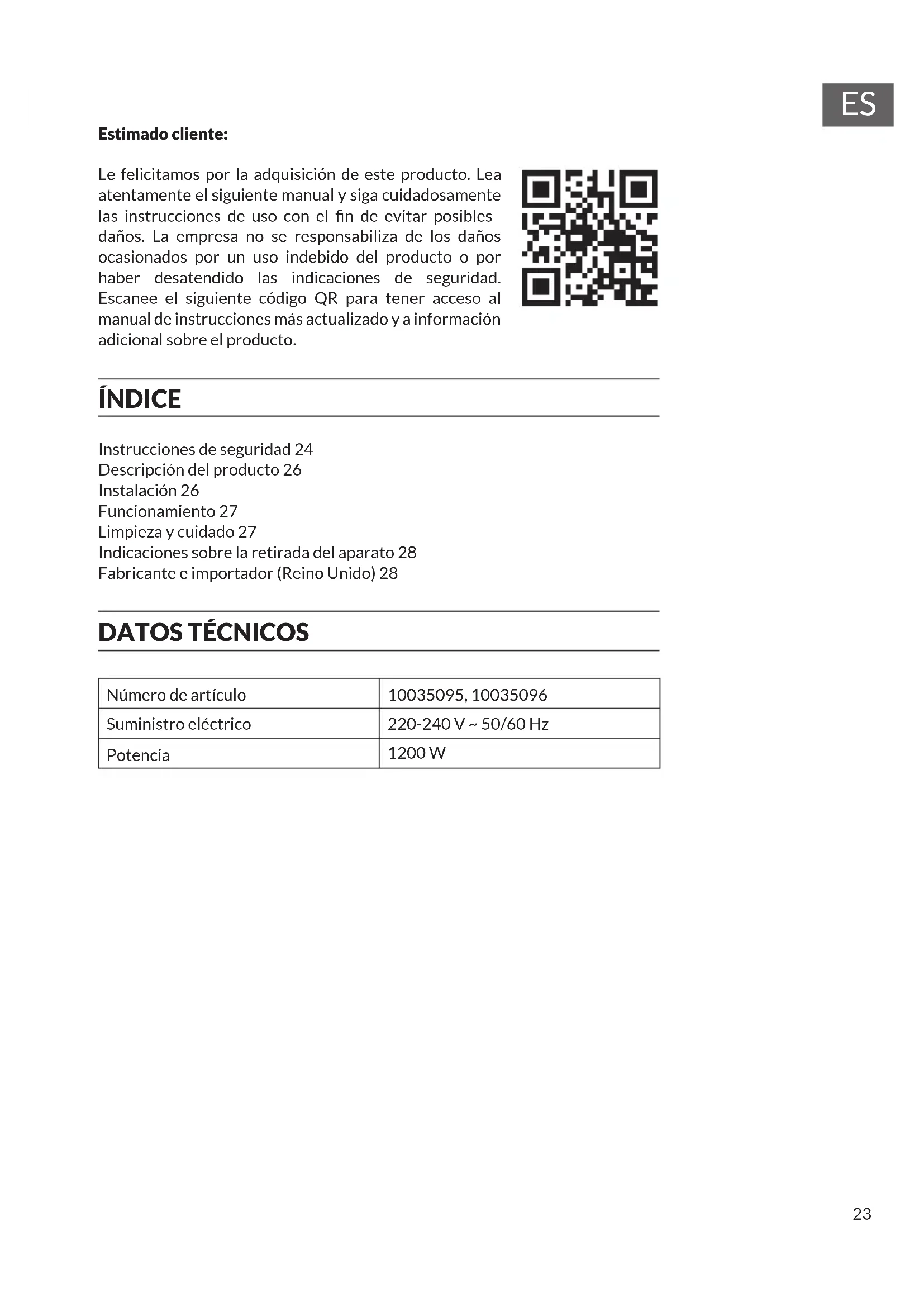 ES

**Estimado cliente:**

Le felicitamos por la adquisición de este producto. Lea atentamente el siguiente manual y siga cuidadosamente las instrucciones de uso con el fin de evitar posibles daños. La empresa no se responsabiliza de los daños ocasionados por un uso indebido del producto o por haber desatendido las indicaciones de seguridad. Escanee el siguiente código QR para tener acceso al manual de instrucciones más actualizado y a información adicional sobre el producto.

ÍNDICE

Instrucciones de seguridad 24
Descripción del producto 26
Instalación 26
Funcionamiento 27
Limpieza y cuidado 27
Indicaciones sobre la retirada del aparato 28
Fabricante e importador (Reino Unido) 28

DATOS TÉCNICOS

| Número de artículo | 10035095, 10035096 |
|---|---|
| Suministro eléctrico | 220-240 V ~ 50/60 Hz |
| Potencia | 1200 W |

23